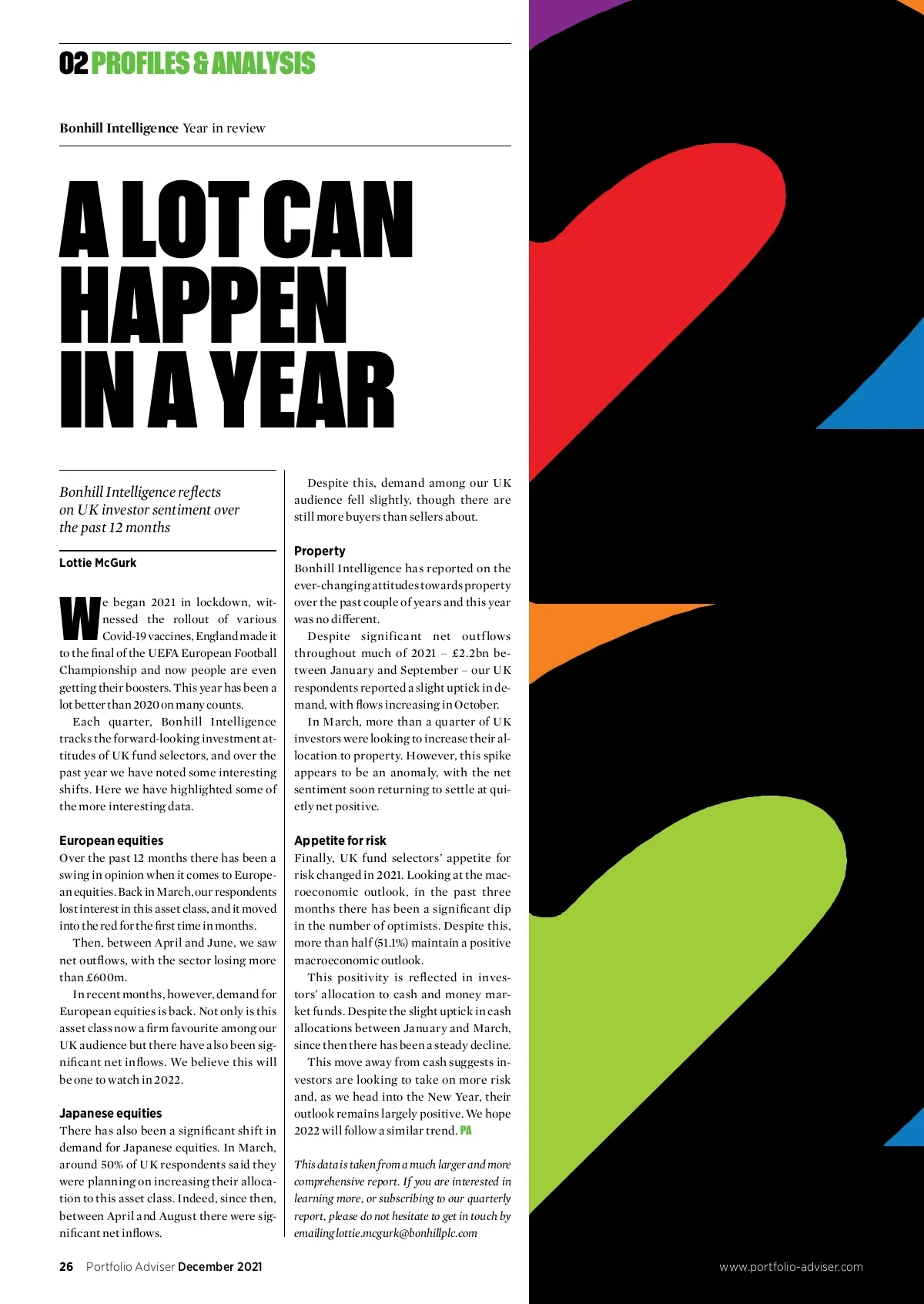 02 PROFILES & ANALYSIS

Bonhill Intelligence Year in review

A LOT CAN HAPPEN IN A YEAR

Bonhill Intelligence reflects on UK investor sentiment over the past 12 months

Lottie McGurk

We began 2021 in lockdown, witnessed the rollout of various Covid-19 vaccines, England made it to the final of the UEFA European Football Championship and now people are even getting their boosters. This year has been a lot better than 2020 on many counts.

Each quarter, Bonhill Intelligence tracks the forward-looking investment attitudes of UK fund selectors, and over the past year we have noted some interesting shifts. Here we have highlighted some of the more interesting data.

European equities
Over the past 12 months there has been a swing in opinion when it comes to European equities. Back in March, our respondents lost interest in this asset class, and it moved into the red for the first time in months.

Then, between April and June, we saw net outflows, with the sector losing more than £600m.

In recent months, however, demand for European equities is back. Not only is this asset class now a firm favourite among our UK audience but there have also been significant net inflows. We believe this will be one to watch in 2022.

Japanese equities
There has also been a significant shift in demand for Japanese equities. In March, around 50% of UK respondents said they were planning on increasing their allocation to this asset class. Indeed, since then, between April and August there were significant net inflows.

Despite this, demand among our UK audience fell slightly, though there are still more buyers than sellers about.

Property
Bonhill Intelligence has reported on the ever-changing attitudes towards property over the past couple of years and this year was no different.

Despite significant net outflows throughout much of 2021 – £2.2bn between January and September – our UK respondents reported a slight uptick in demand, with flows increasing in October.

In March, more than a quarter of UK investors were looking to increase their allocation to property. However, this spike appears to be an anomaly, with the net sentiment soon returning to settle at quietly net positive.

Appetite for risk
Finally, UK fund selectors' appetite for risk changed in 2021. Looking at the macroeconomic outlook, in the past three months there has been a significant dip in the number of optimists. Despite this, more than half (51.1%) maintain a positive macroeconomic outlook.

This positivity is reflected in investors' allocation to cash and money market funds. Despite the slight uptick in cash allocations between January and March, since then there has been a steady decline.

This move away from cash suggests investors are looking to take on more risk and, as we head into the New Year, their outlook remains largely positive. We hope 2022 will follow a similar trend. PA

This data is taken from a much larger and more comprehensive report. If you are interested in learning more, or subscribing to our quarterly report, please do not hesitate to get in touch by emailing lottie.mcgurk@bonhillplc.com

26 Portfolio Adviser December 2021

www.portfolio-adviser.com